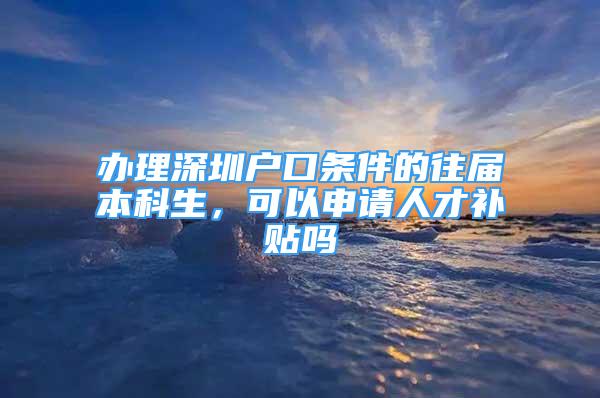 办理深圳户口条件的往届本科生，可以申请人才补贴吗